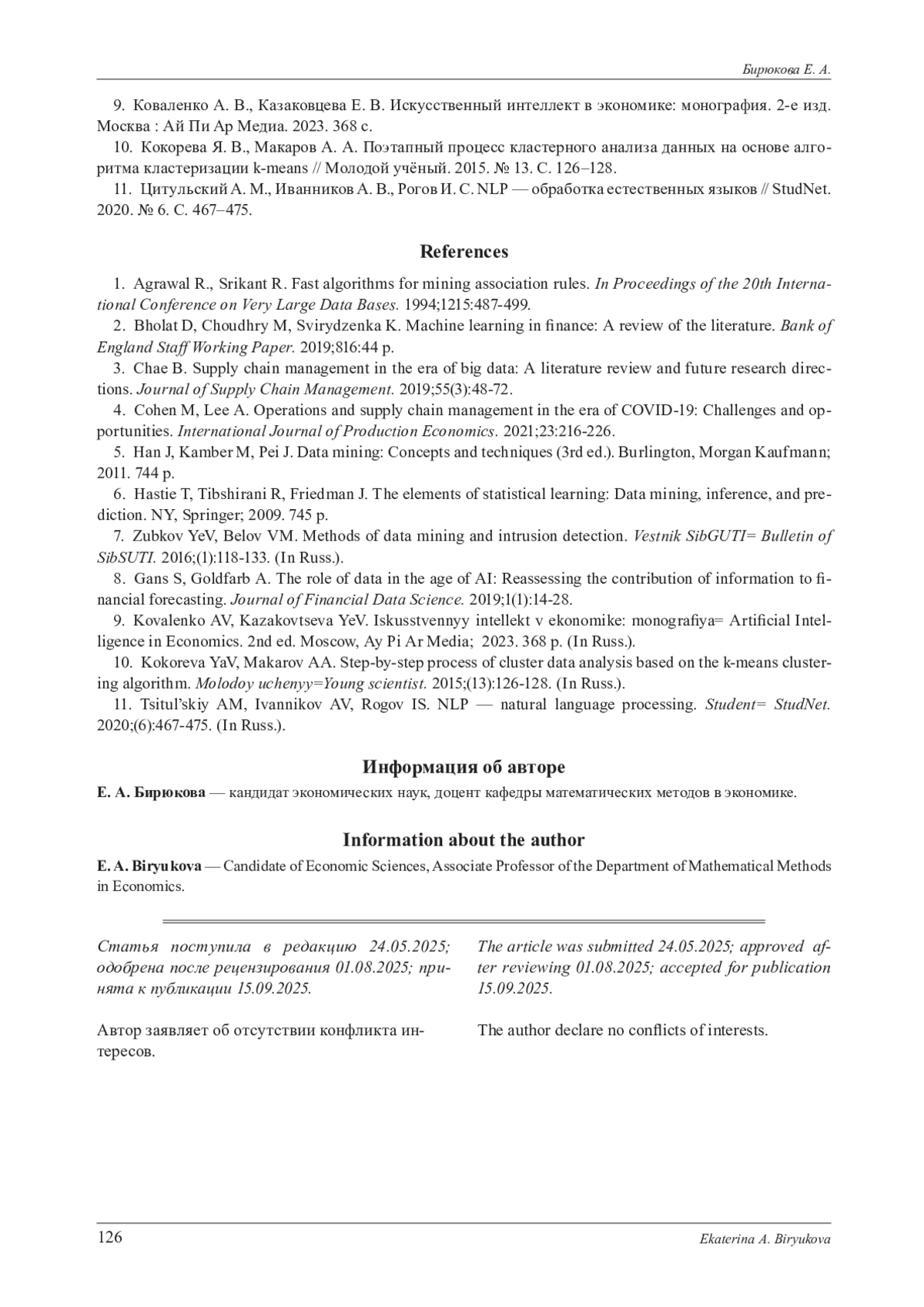 Бирюкова Е. А.

9. Коваленко А. В., Казаковцева Е. В. Искусственный интеллект в экономике: монография. 2-е изд. Москва : Ай Пи Ар Медиа. 2023. 368 с.

10. Кокорева Я. В., Макаров А. А. Поэтапный процесс кластерного анализа данных на основе алгоритма кластеризации k-means // Молодой учёный. 2015. № 13. С. 126–128.

11. Цитульский А. М., Иванников А. В., Рогов И. С. NLP — обработка естественных языков // StudNet. 2020. № 6. С. 467–475.

References

1. Agrawal R., Srikant R. Fast algorithms for mining association rules. In Proceedings of the 20th International Conference on Very Large Data Bases. 1994;1215:487-499.

2. Bholat D, Choudhry M, Svirydzenka K. Machine learning in finance: A review of the literature. Bank of England Staff Working Paper. 2019;816:44 p.

3. Chae B. Supply chain management in the era of big data: A literature review and future research directions. Journal of Supply Chain Management. 2019;55(3):48-72.

4. Cohen M, Lee A. Operations and supply chain management in the era of COVID-19: Challenges and opportunities. International Journal of Production Economics. 2021;23:216-226.

5. Han J, Kamber M, Pei J. Data mining: Concepts and techniques (3rd ed.). Burlington, Morgan Kaufmann; 2011. 744 p.

6. Hastie T, Tibshirani R, Friedman J. The elements of statistical learning: Data mining, inference, and prediction. NY, Springer; 2009. 745 p.

7. Zubkov YeV, Belov VM. Methods of data mining and intrusion detection. Vestnik SibGUTI= Bulletin of SibSUTI. 2016;(1):118-133. (In Russ.).

8. Gans S, Goldfarb A. The role of data in the age of AI: Reassessing the contribution of information to financial forecasting. Journal of Financial Data Science. 2019;1(1):14-28.

9. Kovalenko AV, Kazakovtseva YeV. Iskusstvennyy intellekt v ekonomike: monografiya= Artificial Intelligence in Economics. 2nd ed. Moscow, Ay Pi Ar Media; 2023. 368 p. (In Russ.).

10. Kokoreva YaV, Makarov AA. Step-by-step process of cluster data analysis based on the k-means clustering algorithm. Molodoy uchenyy=Young scientist. 2015;(13):126-128. (In Russ.).

11. Tsitul'skiy AM, Ivannikov AV, Rogov IS. NLP — natural language processing. Student= StudNet. 2020;(6):467-475. (In Russ.).

Информация об авторе

Е. А. Бирюкова — кандидат экономических наук, доцент кафедры математических методов в экономике.

Information about the author

E. A. Biryukova — Candidate of Economic Sciences, Associate Professor of the Department of Mathematical Methods in Economics.

Статья поступила в редакцию 24.05.2025; одобрена после рецензирования 01.08.2025; принята к публикации 15.09.2025.

Автор заявляет об отсутствии конфликта интересов.

The article was submitted 24.05.2025; approved after reviewing 01.08.2025; accepted for publication 15.09.2025.

The author declare no conflicts of interests.

126

Ekaterina A. Biryukova